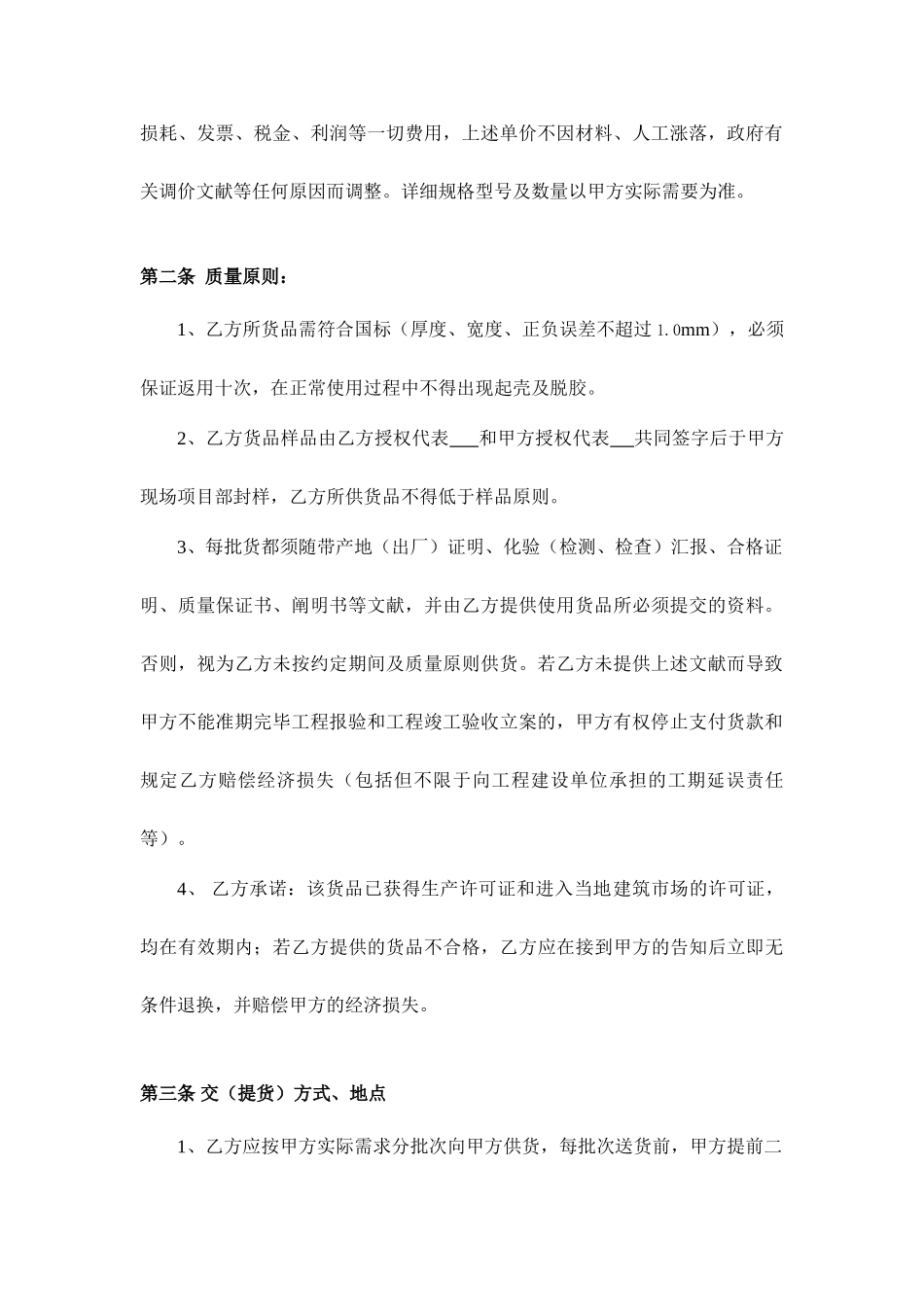 损耗、发票、税金、利润等一切费用，上述单价不因材料、人工涨落，政府有关调价文献等任何原因而调整。详细规格型号及数量以甲方实际需要为准。

第二条 质量原则：

1、乙方所货品需符合国标（厚度、宽度、正负误差不超过 1.0mm），必须保证返用十次，在正常使用过程中不得出现起壳及脱胶。

2、乙方货品样品由乙方授权代表___和甲方授权代表___共同签字后于甲方现场项目部封样，乙方所供货品不得低于样品原则。

3、每批货都须随带产地（出厂）证明、化验（检测、检查）汇报、合格证明、质量保证书、阐明书等文献，并由乙方提供使用货品所必须提交的资料。否则，视为乙方未按约定期间及质量原则供货。若乙方未提供上述文献而导致甲方不能准期完毕工程报验和工程竣工验收立案的，甲方有权停止支付货款和规定乙方赔偿经济损失（包括但不限于向工程建设单位承担的工期延误责任等）。

4、 乙方承诺：该货品已获得生产许可证和进入当地建筑市场的许可证，均在有效期内；若乙方提供的货品不合格，乙方应在接到甲方的告知后立即无条件退换，并赔偿甲方的经济损失。

第三条 交（提货）方式、地点

1、乙方应按甲方实际需求分批次向甲方供货，每批次送货前，甲方提前二